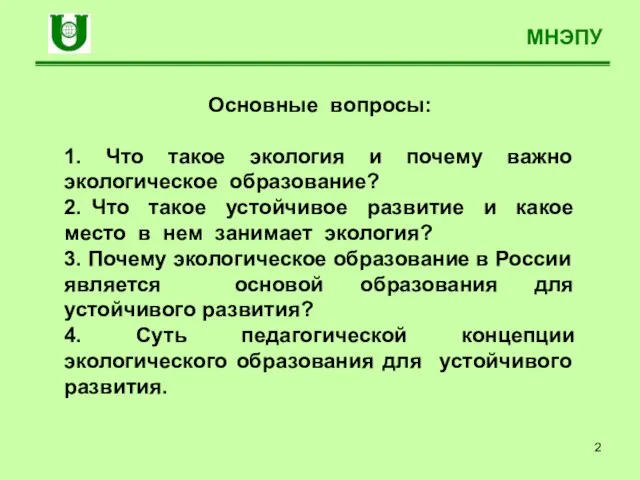 МНЭПУ

Основные вопросы:

1. Что такое экология и почему важно экологическое образование?
2. Что такое устойчивое развитие и какое место в нем занимает экология?
3. Почему экологическое образование в России является основой образования для устойчивого развития?
4. Суть педагогической концепции экологического образования для устойчивого развития.

2